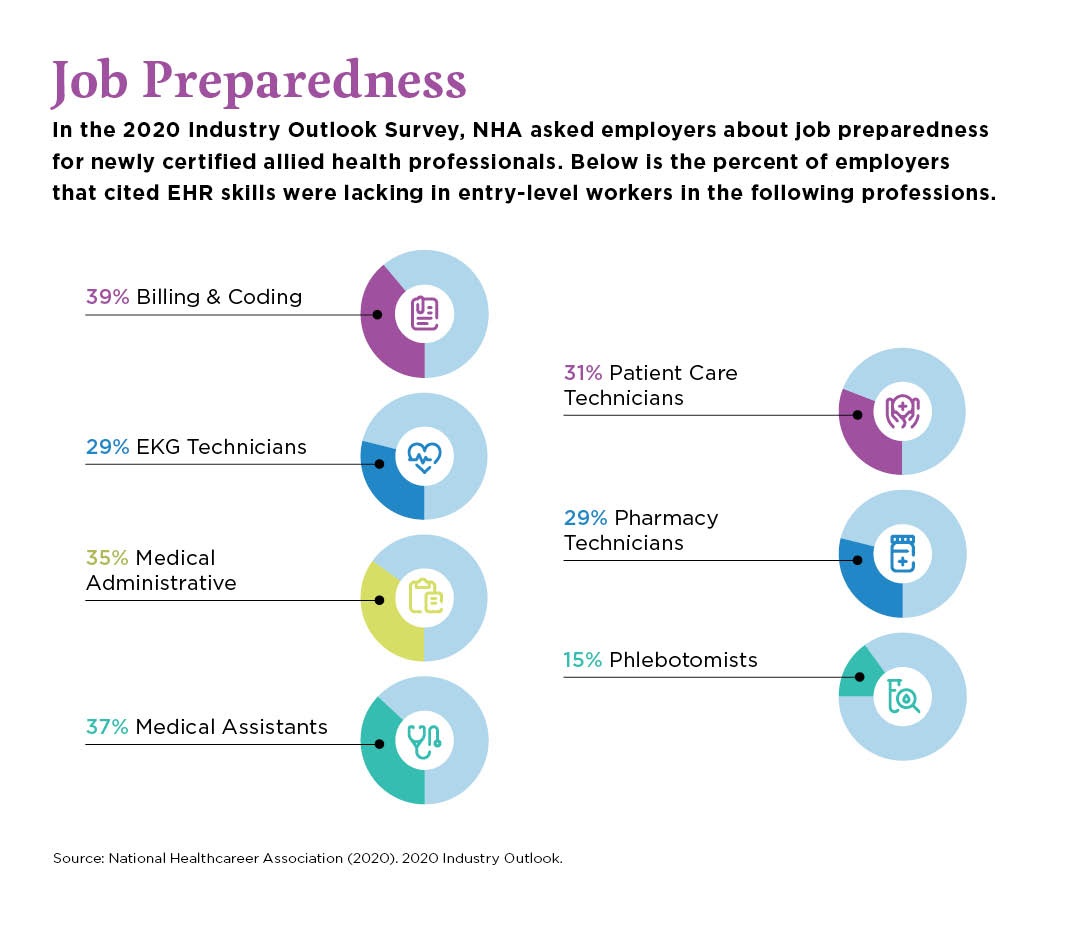 Job Preparedness

In the 2020 Industry Outlook Survey, NHA asked employers about job preparedness for newly certified allied health professionals. Below is the percent of employers that cited EHR skills were lacking in entry-level workers in the following professions.

39% Billing & Coding

29% EKG Technicians

35% Medical Administrative

37% Medical Assistants

31% Patient Care Technicians

29% Pharmacy Technicians

15% Phlebotomists

Source: National Healthcareer Association (2020). 2020 Industry Outlook.